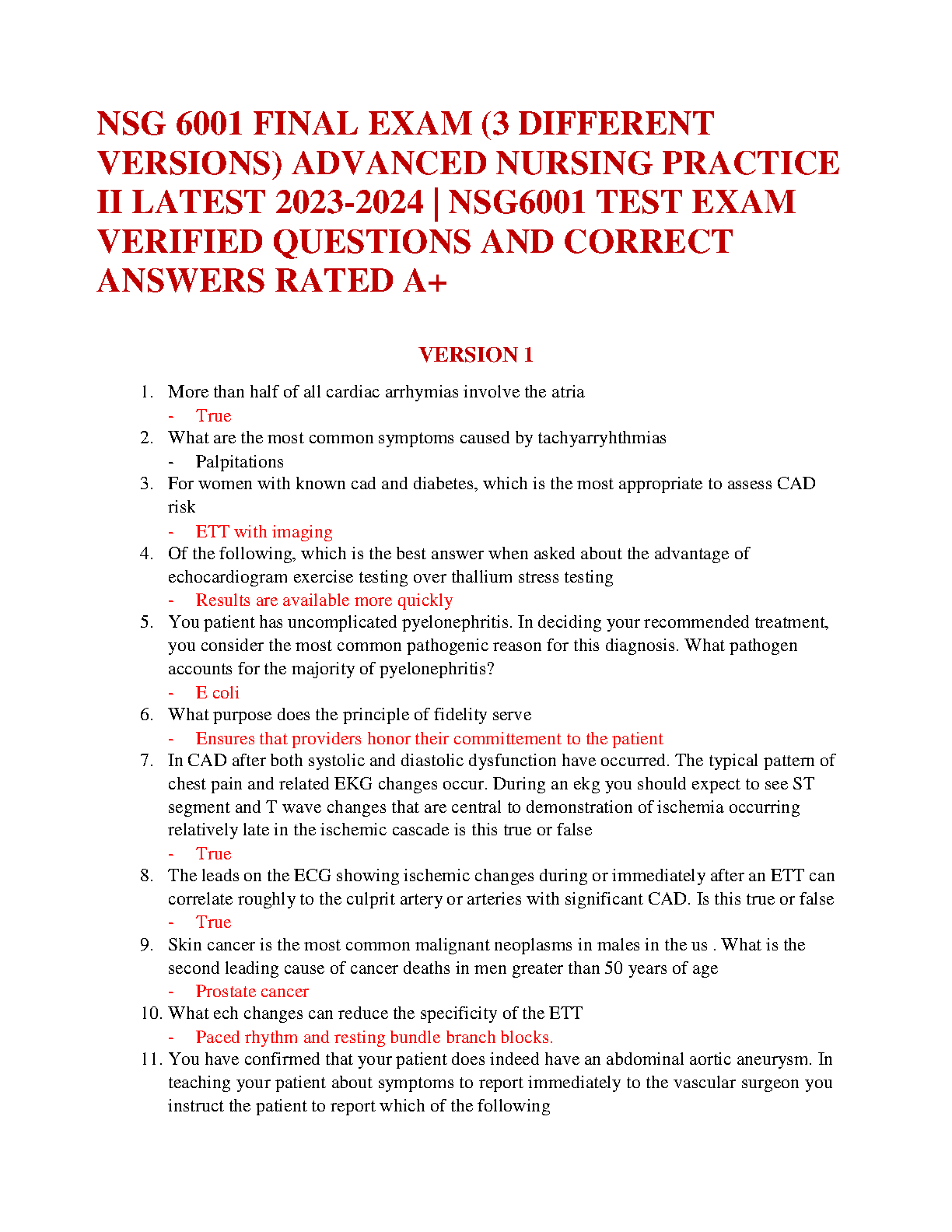 NSG 6001 FINAL EXAM (3 DIFFERENT VERSIONS) ADVANCED NURSING PRACTICE II LATEST 2023-2024 | NSG6001 TEST EXAM VERIFIED QUESTIONS AND CORRECT ANSWERS RATED A+

VERSION 1

1. More than half of all cardiac arrhymias involve the atria
- True
2. What are the most common symptoms caused by tachyarryhthmias
- Palpitations
3. For women with known cad and diabetes, which is the most appropriate to assess CAD risk
- ETT with imaging
4. Of the following, which is the best answer when asked about the advantage of echocardiogram exercise testing over thallium stress testing
- Results are available more quickly
5. You patient has uncomplicated pyelonephritis. In deciding your recommended treatment, you consider the most common pathogenic reason for this diagnosis. What pathogen accounts for the majority of pyelonephritis?
- E coli
6. What purpose does the principle of fidelity serve
- Ensures that providers honor their committement to the patient
7. In CAD after both systolic and diastolic dysfunction have occurred. The typical pattern of chest pain and related EKG changes occur. During an ekg you should expect to see ST segment and T wave changes that are central to demonstration of ischemia occurring relatively late in the ischemic cascade is this true or false
- True
8. The leads on the ECG showing ischemic changes during or immediately after an ETT can correlate roughly to the culprit artery or arteries with significant CAD. Is this true or false
- True
9. Skin cancer is the most common malignant neoplasms in males in the us . What is the second leading cause of cancer deaths in men greater than 50 years of age
- Prostate cancer
10. What ech changes can reduce the specificity of the ETT
- Paced rhythm and resting bundle branch blocks.
11. You have confirmed that your patient does indeed have an abdominal aortic aneurysm. In teaching your patient about symptoms to report immediately to the vascular surgeon you instruct the patient to report which of the following